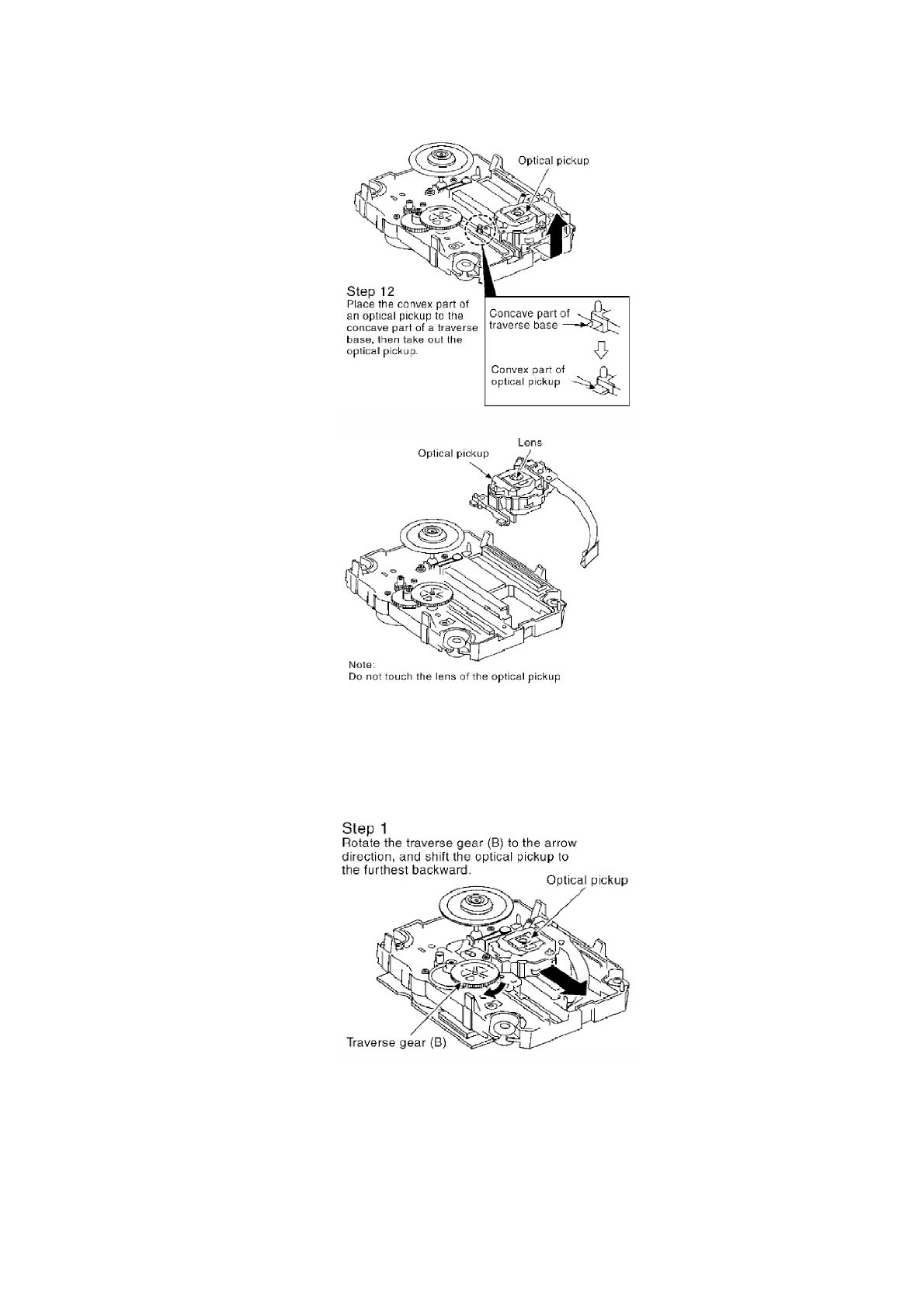 Optical pickup

Step 12
Place the convex part of an optical pickup to the concave part of a traverse base, then take out the optical pickup.

Concave part of traverse base

Convex part of optical pickup

Optical pickup

Lens

Note:
Do not touch the lens of the optical pickup

Step 1
Rotate the traverse gear (B) to the arrow direction, and shift the optical pickup to the furthest backward.

Optical pickup

Traverse gear (B)